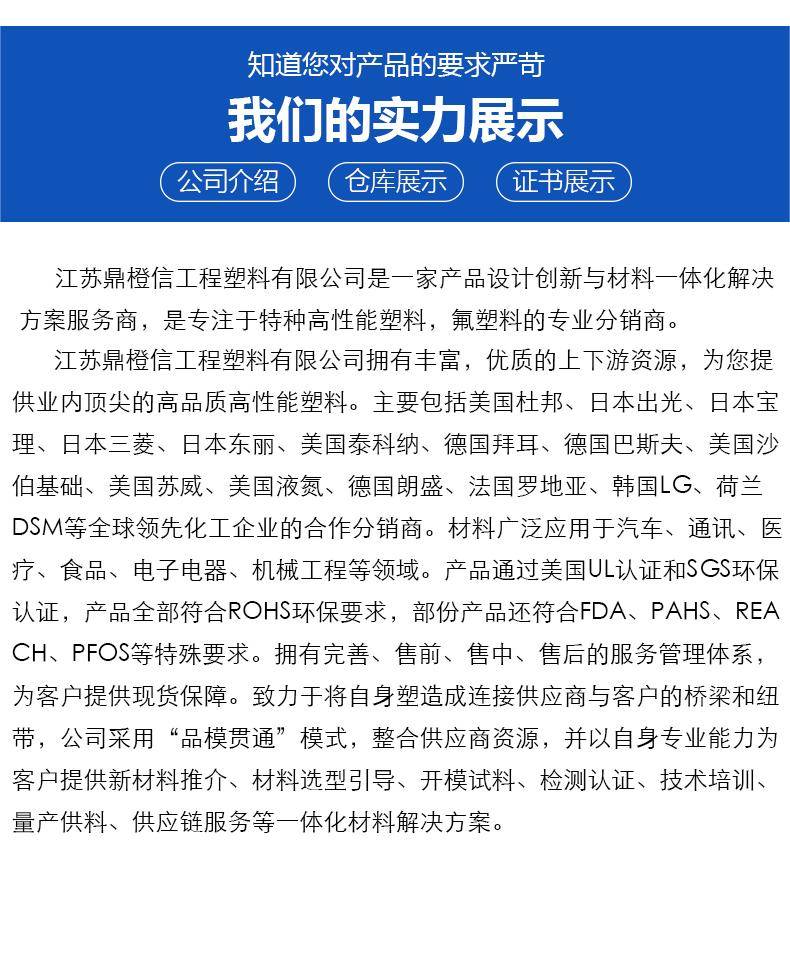 知道您对产品的要求严苛

我们的实力展示

公司介绍　仓库展示　证书展示

江苏鼎橙信工程塑料有限公司是一家产品设计创新与材料一体化解决方案服务商，是专注于特种高性能塑料，氟塑料的专业分销商。

江苏鼎橙信工程塑料有限公司拥有丰富，优质的上下游资源，为您提供业内顶尖的高品质高性能塑料。主要包括美国杜邦、日本出光、日本宝理、日本三菱、日本东丽、美国泰科纳、德国拜耳、德国巴斯夫、美国沙伯基础、美国苏威、美国液氮、德国朗盛、法国罗地亚、韩国LG、荷兰DSM等全球领先化工企业的合作分销商。材料广泛应用于汽车、通讯、医疗、食品、电子电器、机械工程等领域。产品通过美国UL认证和SGS环保认证，产品全部符合ROHS环保要求，部份产品还符合FDA、PAHS、REACH、PFOS等特殊要求。拥有完善、售前、售中、售后的服务管理体系，为客户提供现货保障。致力于将自身塑造成连接供应商与客户的桥梁和纽带，公司采用“品模贯通”模式，整合供应商资源，并以自身专业能力为客户提供新材料推介、材料选型引导、开模试料、检测认证、技术培训、量产供料、供应链服务等一体化材料解决方案。